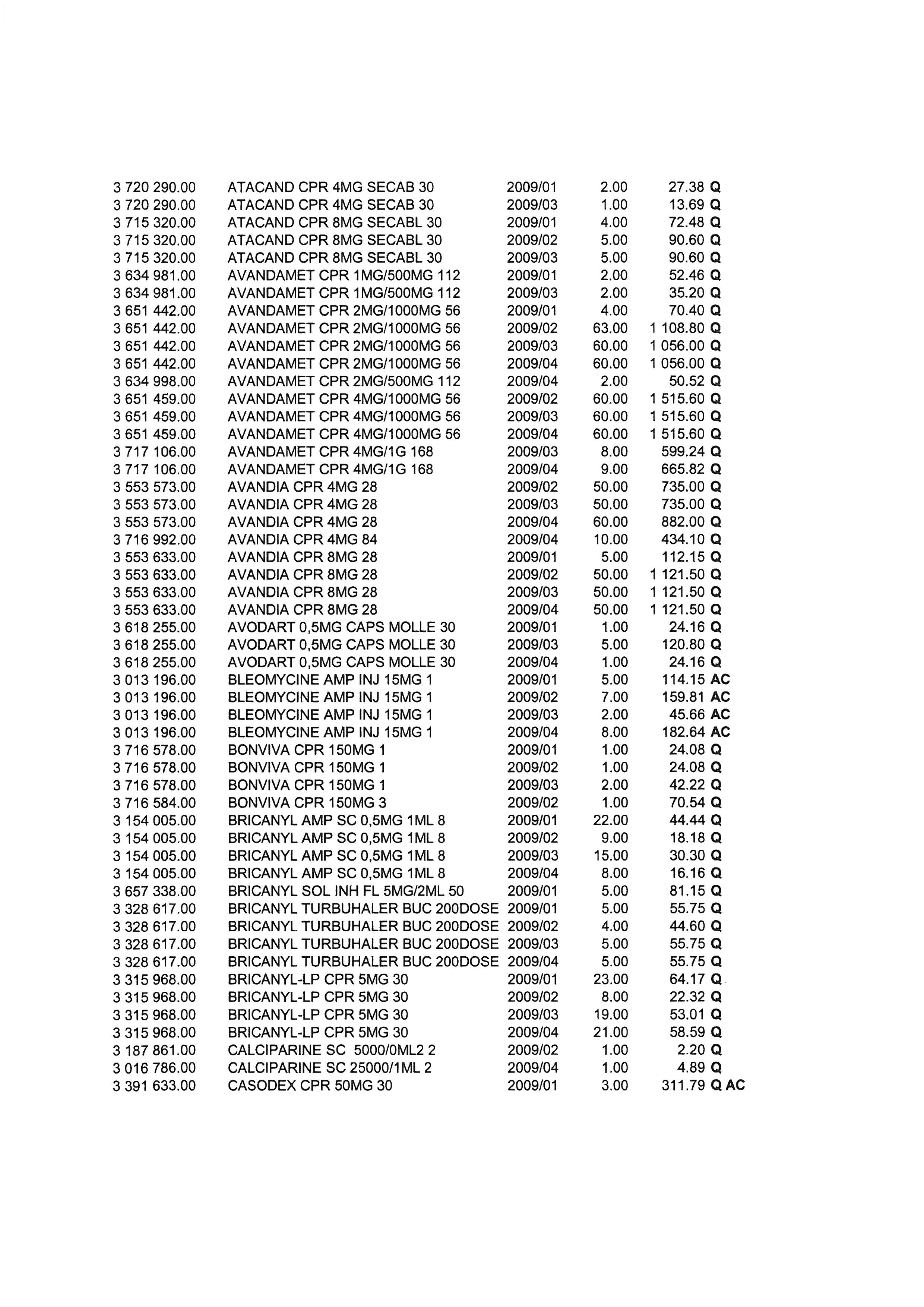 | | | | | | |
|---|---|---|---|---|---|
| 3 720 290.00 | ATACAND CPR 4MG SECAB 30 | 2009/01 | 2.00 | 27.38 | Q |
| 3 720 290.00 | ATACAND CPR 4MG SECAB 30 | 2009/03 | 1.00 | 13.69 | Q |
| 3 715 320.00 | ATACAND CPR 8MG SECABL 30 | 2009/01 | 4.00 | 72.48 | Q |
| 3 715 320.00 | ATACAND CPR 8MG SECABL 30 | 2009/02 | 5.00 | 90.60 | Q |
| 3 715 320.00 | ATACAND CPR 8MG SECABL 30 | 2009/03 | 5.00 | 90.60 | Q |
| 3 634 981.00 | AVANDAMET CPR 1MG/500MG 112 | 2009/01 | 2.00 | 52.46 | Q |
| 3 634 981.00 | AVANDAMET CPR 1MG/500MG 112 | 2009/03 | 2.00 | 35.20 | Q |
| 3 651 442.00 | AVANDAMET CPR 2MG/1000MG 56 | 2009/01 | 4.00 | 70.40 | Q |
| 3 651 442.00 | AVANDAMET CPR 2MG/1000MG 56 | 2009/02 | 63.00 | 1 108.80 | Q |
| 3 651 442.00 | AVANDAMET CPR 2MG/1000MG 56 | 2009/03 | 60.00 | 1 056.00 | Q |
| 3 651 442.00 | AVANDAMET CPR 2MG/1000MG 56 | 2009/04 | 60.00 | 1 056.00 | Q |
| 3 634 998.00 | AVANDAMET CPR 2MG/500MG 112 | 2009/04 | 2.00 | 50.52 | Q |
| 3 651 459.00 | AVANDAMET CPR 4MG/1000MG 56 | 2009/02 | 60.00 | 1 515.60 | Q |
| 3 651 459.00 | AVANDAMET CPR 4MG/1000MG 56 | 2009/03 | 60.00 | 1 515.60 | Q |
| 3 651 459.00 | AVANDAMET CPR 4MG/1000MG 56 | 2009/04 | 60.00 | 1 515.60 | Q |
| 3 717 106.00 | AVANDAMET CPR 4MG/1G 168 | 2009/03 | 8.00 | 599.24 | Q |
| 3 717 106.00 | AVANDAMET CPR 4MG/1G 168 | 2009/04 | 9.00 | 665.82 | Q |
| 3 553 573.00 | AVANDIA CPR 4MG 28 | 2009/02 | 50.00 | 735.00 | Q |
| 3 553 573.00 | AVANDIA CPR 4MG 28 | 2009/03 | 50.00 | 735.00 | Q |
| 3 553 573.00 | AVANDIA CPR 4MG 28 | 2009/04 | 60.00 | 882.00 | Q |
| 3 716 992.00 | AVANDIA CPR 4MG 84 | 2009/04 | 10.00 | 434.10 | Q |
| 3 553 633.00 | AVANDIA CPR 8MG 28 | 2009/01 | 5.00 | 112.15 | Q |
| 3 553 633.00 | AVANDIA CPR 8MG 28 | 2009/02 | 50.00 | 1 121.50 | Q |
| 3 553 633.00 | AVANDIA CPR 8MG 28 | 2009/03 | 50.00 | 1 121.50 | Q |
| 3 553 633.00 | AVANDIA CPR 8MG 28 | 2009/04 | 50.00 | 1 121.50 | Q |
| 3 618 255.00 | AVODART 0,5MG CAPS MOLLE 30 | 2009/01 | 1.00 | 24.16 | Q |
| 3 618 255.00 | AVODART 0,5MG CAPS MOLLE 30 | 2009/03 | 5.00 | 120.80 | Q |
| 3 618 255.00 | AVODART 0,5MG CAPS MOLLE 30 | 2009/04 | 1.00 | 24.16 | Q |
| 3 013 196.00 | BLEOMYCINE AMP INJ 15MG 1 | 2009/01 | 5.00 | 114.15 | AC |
| 3 013 196.00 | BLEOMYCINE AMP INJ 15MG 1 | 2009/02 | 7.00 | 159.81 | AC |
| 3 013 196.00 | BLEOMYCINE AMP INJ 15MG 1 | 2009/03 | 2.00 | 45.66 | AC |
| 3 013 196.00 | BLEOMYCINE AMP INJ 15MG 1 | 2009/04 | 8.00 | 182.64 | AC |
| 3 716 578.00 | BONVIVA CPR 150MG 1 | 2009/01 | 1.00 | 24.08 | Q |
| 3 716 578.00 | BONVIVA CPR 150MG 1 | 2009/02 | 1.00 | 24.08 | Q |
| 3 716 578.00 | BONVIVA CPR 150MG 1 | 2009/03 | 2.00 | 42.22 | Q |
| 3 716 584.00 | BONVIVA CPR 150MG 3 | 2009/02 | 1.00 | 70.54 | Q |
| 3 154 005.00 | BRICANYL AMP SC 0,5MG 1ML 8 | 2009/01 | 22.00 | 44.44 | Q |
| 3 154 005.00 | BRICANYL AMP SC 0,5MG 1ML 8 | 2009/02 | 9.00 | 18.18 | Q |
| 3 154 005.00 | BRICANYL AMP SC 0,5MG 1ML 8 | 2009/03 | 15.00 | 30.30 | Q |
| 3 154 005.00 | BRICANYL AMP SC 0,5MG 1ML 8 | 2009/04 | 8.00 | 16.16 | Q |
| 3 657 338.00 | BRICANYL SOL INH FL 5MG/2ML 50 | 2009/01 | 5.00 | 81.15 | Q |
| 3 328 617.00 | BRICANYL TURBUHALER BUC 200DOSE | 2009/01 | 5.00 | 55.75 | Q |
| 3 328 617.00 | BRICANYL TURBUHALER BUC 200DOSE | 2009/02 | 4.00 | 44.60 | Q |
| 3 328 617.00 | BRICANYL TURBUHALER BUC 200DOSE | 2009/03 | 5.00 | 55.75 | Q |
| 3 328 617.00 | BRICANYL TURBUHALER BUC 200DOSE | 2009/04 | 5.00 | 55.75 | Q |
| 3 315 968.00 | BRICANYL-LP CPR 5MG 30 | 2009/01 | 23.00 | 64.17 | Q |
| 3 315 968.00 | BRICANYL-LP CPR 5MG 30 | 2009/02 | 8.00 | 22.32 | Q |
| 3 315 968.00 | BRICANYL-LP CPR 5MG 30 | 2009/03 | 19.00 | 53.01 | Q |
| 3 315 968.00 | BRICANYL-LP CPR 5MG 30 | 2009/04 | 21.00 | 58.59 | Q |
| 3 187 861.00 | CALCIPARINE SC 5000/0ML2 2 | 2009/02 | 1.00 | 2.20 | Q |
| 3 016 786.00 | CALCIPARINE SC 25000/1ML 2 | 2009/04 | 1.00 | 4.89 | Q |
| 3 391 633.00 | CASODEX CPR 50MG 30 | 2009/01 | 3.00 | 311.79 | Q AC |